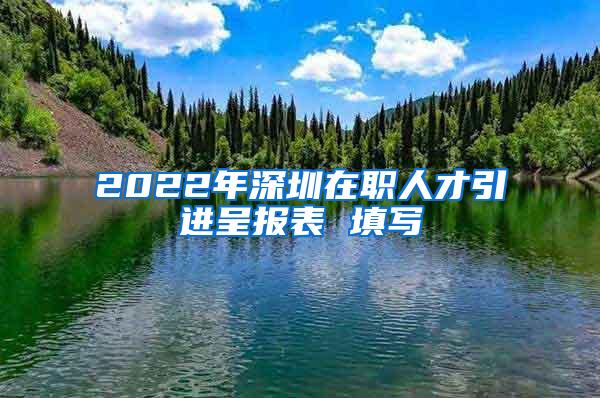 2022年深圳在职人才引进呈报表 填写